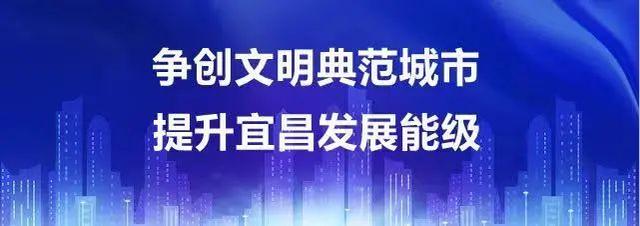 争创文明典范城市
提升宜昌发展能级